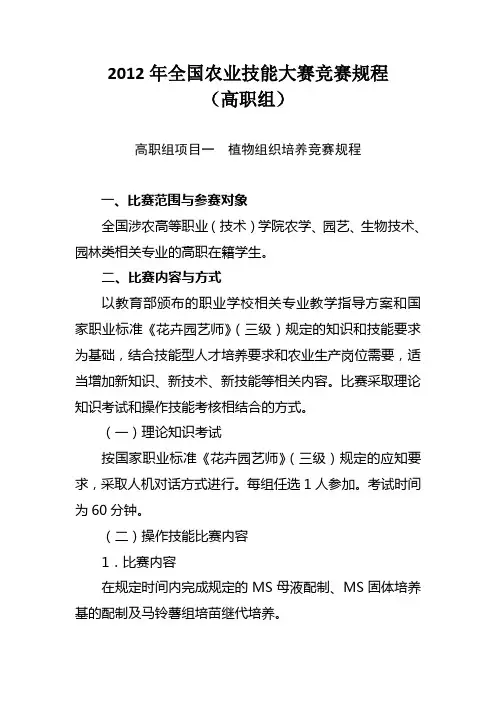 2012 年全国农业技能大赛竞赛规程
（高职组）

高职组项目一　植物组织培养竞赛规程

一、比赛范围与参赛对象

全国涉农高等职业（技术）学院农学、园艺、生物技术、园林类相关专业的高职在籍学生。

二、比赛内容与方式

以教育部颁布的职业学校相关专业教学指导方案和国家职业标准《花卉园艺师》（三级）规定的知识和技能要求为基础，结合技能型人才培养要求和农业生产岗位需要，适当增加新知识、新技术、新技能等相关内容。比赛采取理论知识考试和操作技能考核相结合的方式。

（一）理论知识考试

按国家职业标准《花卉园艺师》（三级）规定的应知要求，采取人机对话方式进行。每组任选 1 人参加。考试时间为 60 分钟。

（二）操作技能比赛内容

1．比赛内容

在规定时间内完成规定的 MS 母液配制、MS 固体培养基的配制及马铃薯组培苗继代培养。